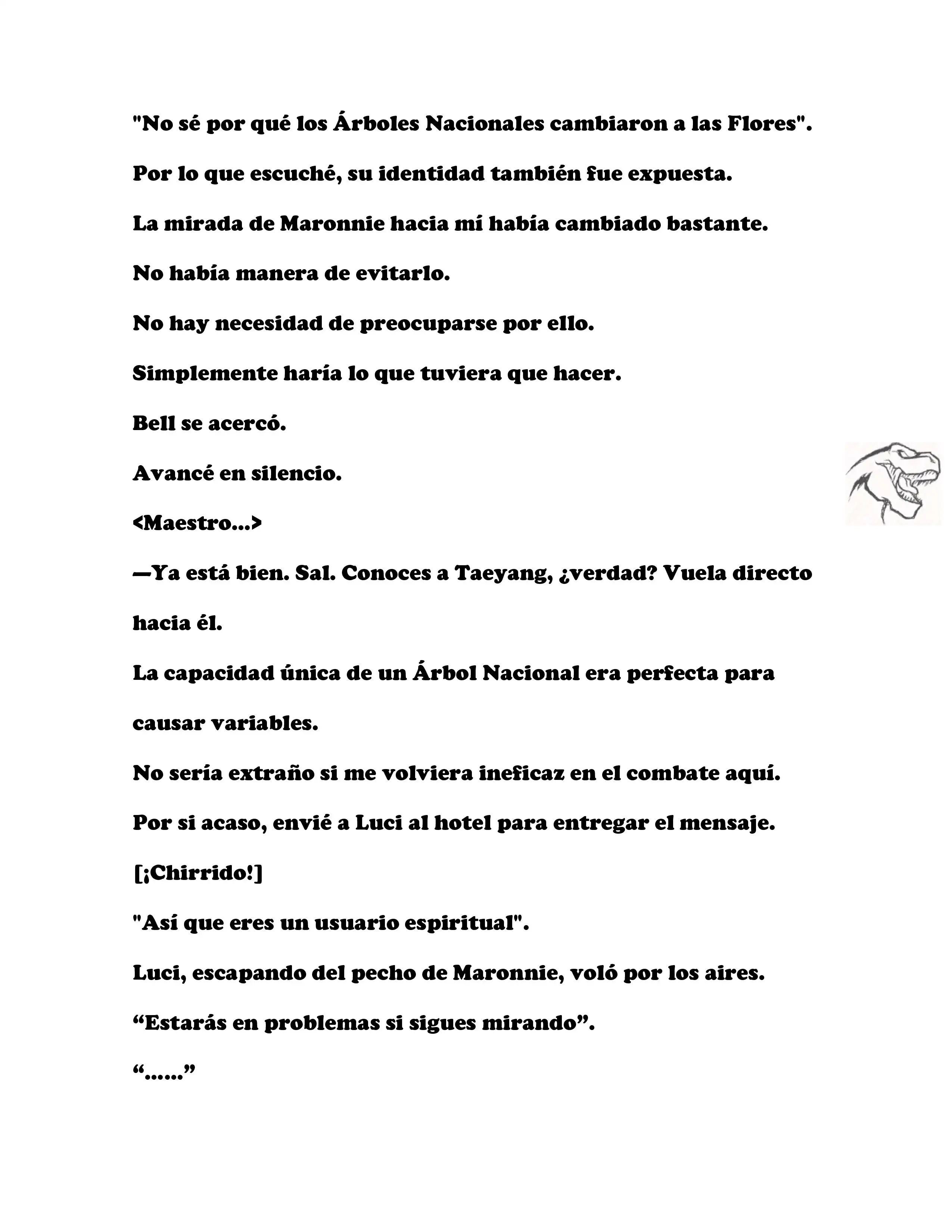 "No sé por qué los Árboles Nacionales cambiaron a las Flores".

Por lo que escuché, su identidad también fue expuesta.

La mirada de Maronnie hacia mí había cambiado bastante.

No había manera de evitarlo.

No hay necesidad de preocuparse por ello.

Simplemente haría lo que tuviera que hacer.

Bell se acercó.

Avancé en silencio.

<Maestro...>

—Ya está bien. Sal. Conoces a Taeyang, ¿verdad? Vuela directo hacia él.

La capacidad única de un Árbol Nacional era perfecta para causar variables.

No sería extraño si me volviera ineficaz en el combate aquí.

Por si acaso, envié a Luci al hotel para entregar el mensaje.

[¡Chirrido!]

"Así que eres un usuario espiritual".

Luci, escapando del pecho de Maronnie, voló por los aires.

“Estarás en problemas si sigues mirando”.

“......”